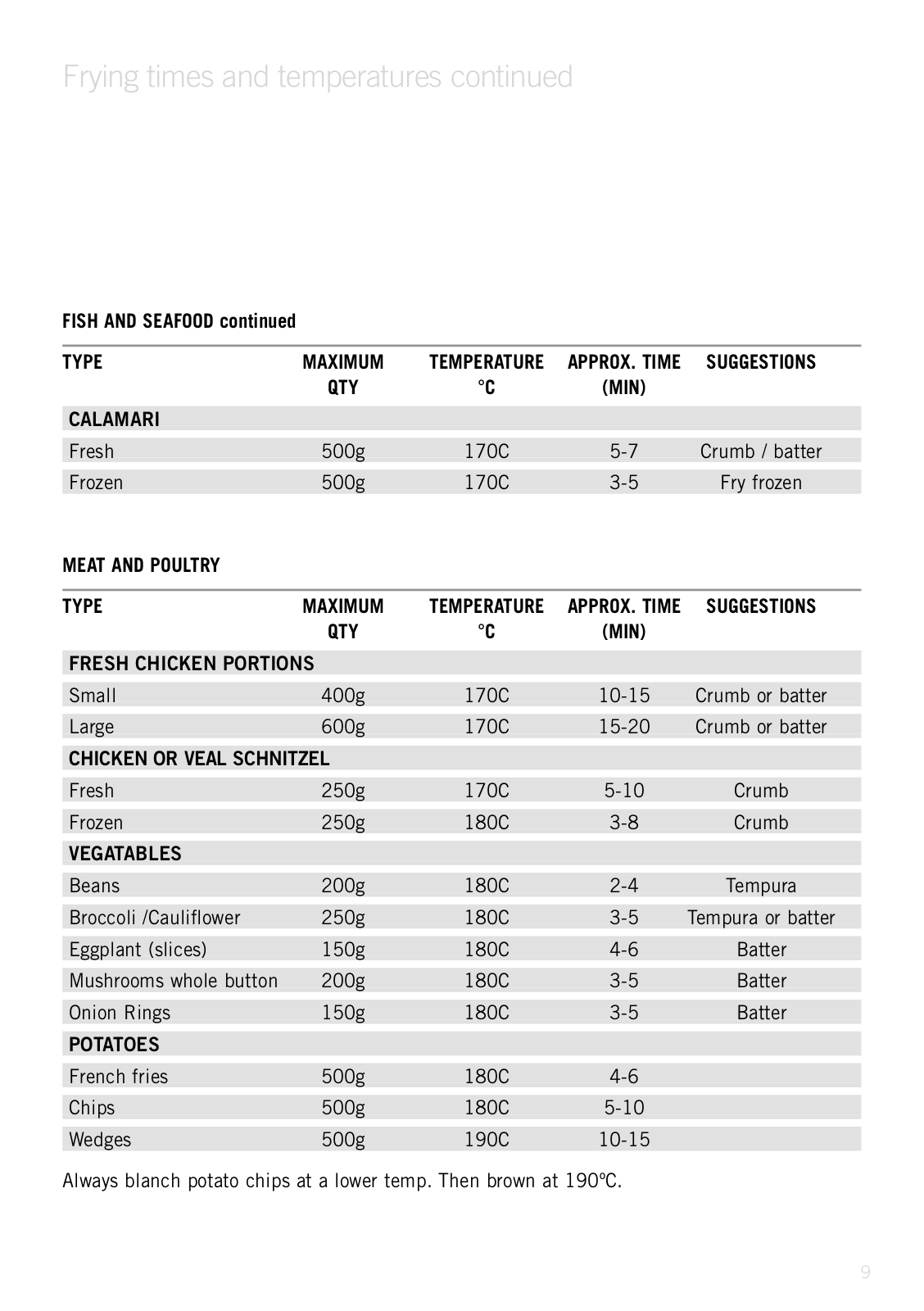 Frying times and temperatures continued

FISH AND SEAFOOD continued

| TYPE | MAXIMUM QTY | TEMPERATURE °C | APPROX. TIME (MIN) | SUGGESTIONS |
|---|---|---|---|---|
| CALAMARI | | | | |
| Fresh | 500g | 170C | 5-7 | Crumb / batter |
| Frozen | 500g | 170C | 3-5 | Fry frozen |

MEAT AND POULTRY

| TYPE | MAXIMUM QTY | TEMPERATURE °C | APPROX. TIME (MIN) | SUGGESTIONS |
|---|---|---|---|---|
| FRESH CHICKEN PORTIONS | | | | |
| Small | 400g | 170C | 10-15 | Crumb or batter |
| Large | 600g | 170C | 15-20 | Crumb or batter |
| CHICKEN OR VEAL SCHNITZEL | | | | |
| Fresh | 250g | 170C | 5-10 | Crumb |
| Frozen | 250g | 180C | 3-8 | Crumb |
| VEGATABLES | | | | |
| Beans | 200g | 180C | 2-4 | Tempura |
| Broccoli /Cauliflower | 250g | 180C | 3-5 | Tempura or batter |
| Eggplant (slices) | 150g | 180C | 4-6 | Batter |
| Mushrooms whole button | 200g | 180C | 3-5 | Batter |
| Onion Rings | 150g | 180C | 3-5 | Batter |
| POTATOES | | | | |
| French fries | 500g | 180C | 4-6 | |
| Chips | 500g | 180C | 5-10 | |
| Wedges | 500g | 190C | 10-15 | |

Always blanch potato chips at a lower temp. Then brown at 190ºC.

9